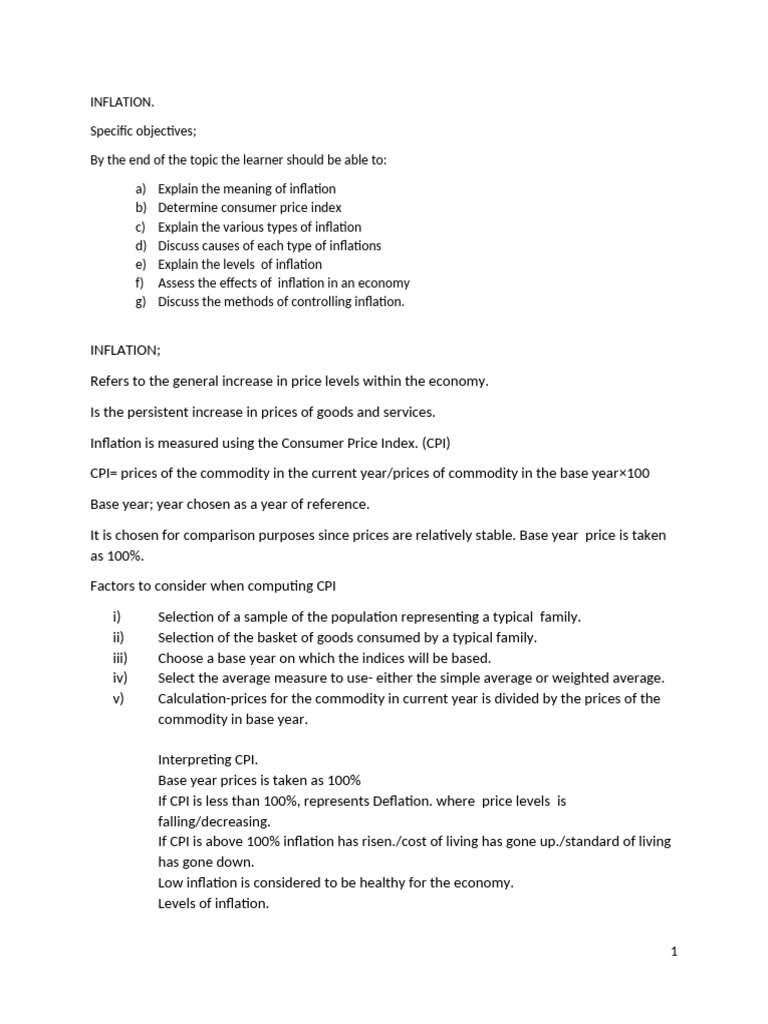 INFLATION.

Specific objectives;

By the end of the topic the learner should be able to:

a) Explain the meaning of inflation
b) Determine consumer price index
c) Explain the various types of inflation
d) Discuss causes of each type of inflations
e) Explain the levels of inflation
f) Assess the effects of inflation in an economy
g) Discuss the methods of controlling inflation.

INFLATION;

Refers to the general increase in price levels within the economy.

Is the persistent increase in prices of goods and services.

Inflation is measured using the Consumer Price Index. (CPI)

CPI= prices of the commodity in the current year/prices of commodity in the base year×100

Base year; year chosen as a year of reference.

It is chosen for comparison purposes since prices are relatively stable. Base year price is taken as 100%.

Factors to consider when computing CPI

i) Selection of a sample of the population representing a typical family.
ii) Selection of the basket of goods consumed by a typical family.
iii) Choose a base year on which the indices will be based.
iv) Select the average measure to use- either the simple average or weighted average.
v) Calculation-prices for the commodity in current year is divided by the prices of the commodity in base year.

Interpreting CPI.
Base year prices is taken as 100%
If CPI is less than 100%, represents Deflation. where price levels is falling/decreasing.
If CPI is above 100% inflation has risen./cost of living has gone up./standard of living has gone down.
Low inflation is considered to be healthy for the economy.
Levels of inflation.

1